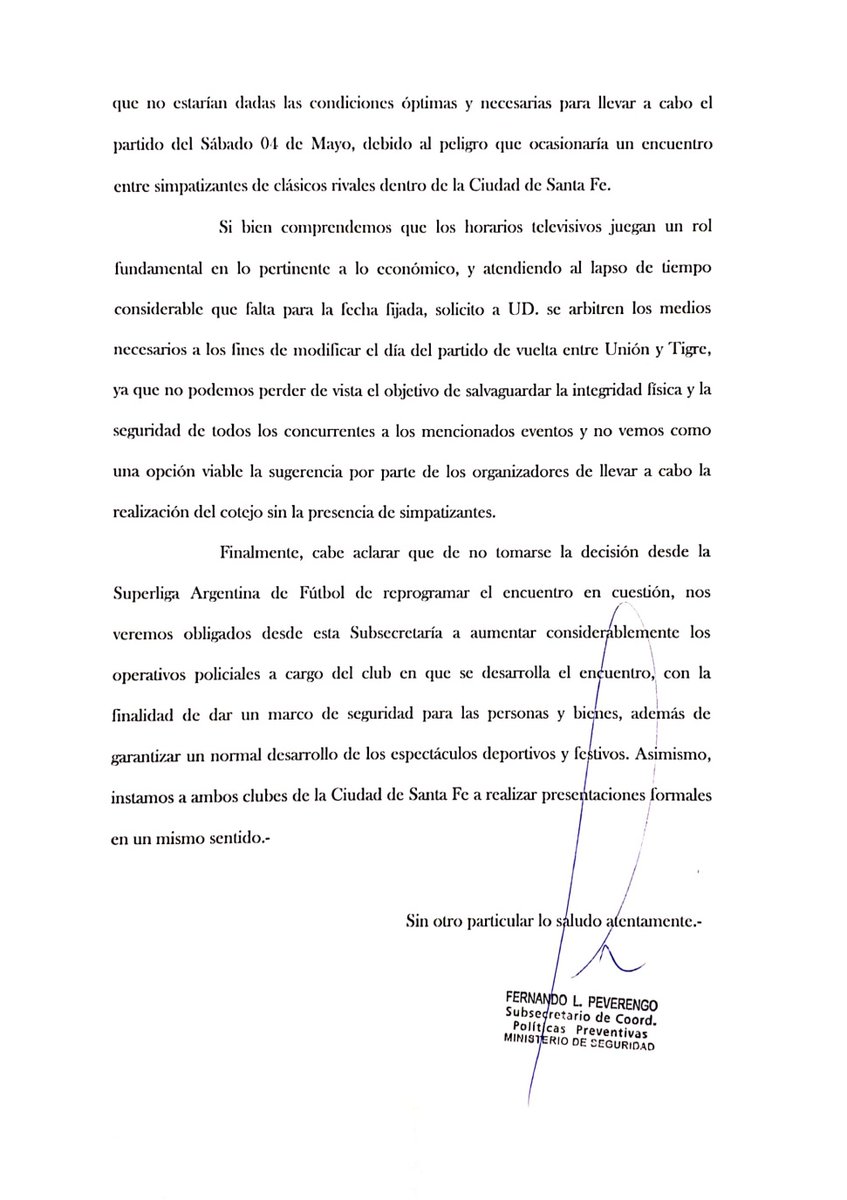 que no estarían dadas las condiciones óptimas y necesarias para llevar a cabo el partido del Sábado 04 de Mayo, debido al peligro que ocasionaría un encuentro entre simpatizantes de clásicos rivales dentro de la Ciudad de Santa Fe.

Si bien comprendemos que los horarios televisivos juegan un rol fundamental en lo pertinente a lo económico, y atendiendo al lapso de tiempo considerable que falta para la fecha fijada, solicito a UD. se arbitren los medios necesarios a los fines de modificar el día del partido de vuelta entre Unión y Tigre, ya que no podemos perder de vista el objetivo de salvaguardar la integridad física y la seguridad de todos los concurrentes a los mencionados eventos y no vemos como una opción viable la sugerencia por parte de los organizadores de llevar a cabo la realización del cotejo sin la presencia de simpatizantes.

Finalmente, cabe aclarar que de no tomarse la decisión desde la Superliga Argentina de Fútbol de reprogramar el encuentro en cuestión, nos veremos obligados desde esta Subsecretaría a aumentar considerablemente los operativos policiales a cargo del club en que se desarrolla el encuentro, con la finalidad de dar un marco de seguridad para las personas y bienes, además de garantizar un normal desarrollo de los espectáculos deportivos y festivos. Asimismo, instamos a ambos clubes de la Ciudad de Santa Fe a realizar presentaciones formales en un mismo sentido.-

Sin otro particular lo saludo atentamente.-

FERNANDO L. PEVERENGO
Subsecretario de Coord.
Políticas Preventivas
MINISTERIO DE SEGURIDAD